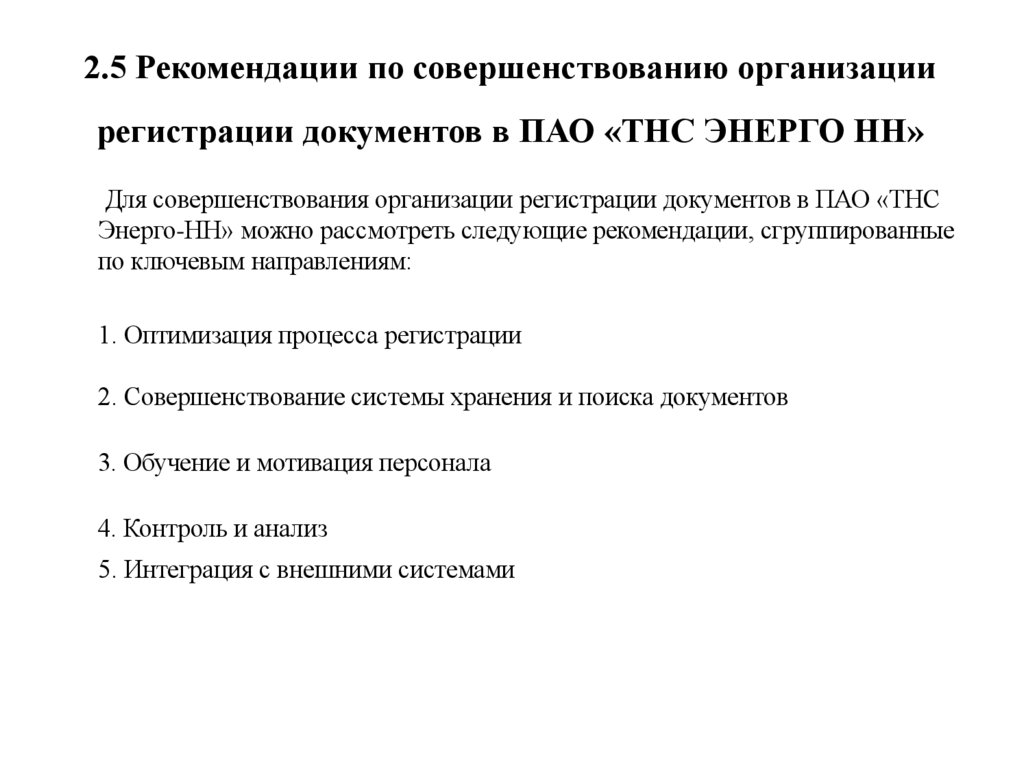 2.5 Рекомендации по совершенствованию организации регистрации документов в ПАО «ТНС ЭНЕРГО НН»

Для совершенствования организации регистрации документов в ПАО «ТНС Энерго-НН» можно рассмотреть следующие рекомендации, сгруппированные по ключевым направлениям:

1. Оптимизация процесса регистрации

2. Совершенствование системы хранения и поиска документов

3. Обучение и мотивация персонала

4. Контроль и анализ

5. Интеграция с внешними системами